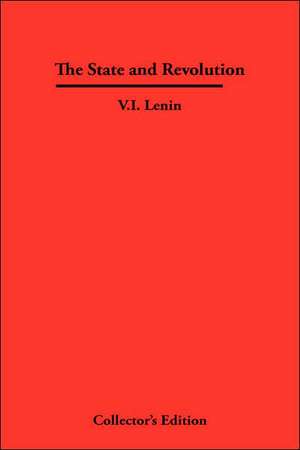 The State and Revolution

V.I. Lenin

Collector's Edition